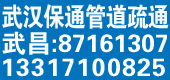 武汉保通管道疏通
武昌:87161307
13317100825